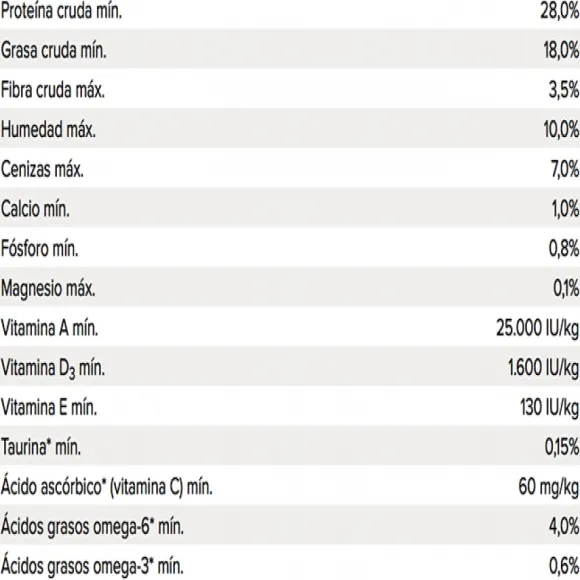 | | |
|---|---|
| Proteína cruda mín. | 28,0% |
| Grasa cruda mín. | 18,0% |
| Fibra cruda máx. | 3,5% |
| Humedad máx. | 10,0% |
| Cenizas máx. | 7,0% |
| Calcio mín. | 1,0% |
| Fósforo mín. | 0,8% |
| Magnesio máx. | 0,1% |
| Vitamina A mín. | 25.000 IU/kg |
| Vitamina $D_3$ mín. | 1.600 IU/kg |
| Vitamina E mín. | 130 IU/kg |
| Taurina* mín. | 0,15% |
| Ácido ascórbico* (vitamina C) mín. | 60 mg/kg |
| Ácidos grasos omega-6* mín. | 4,0% |
| Ácidos grasos omega-3* mín. | 0,6% |